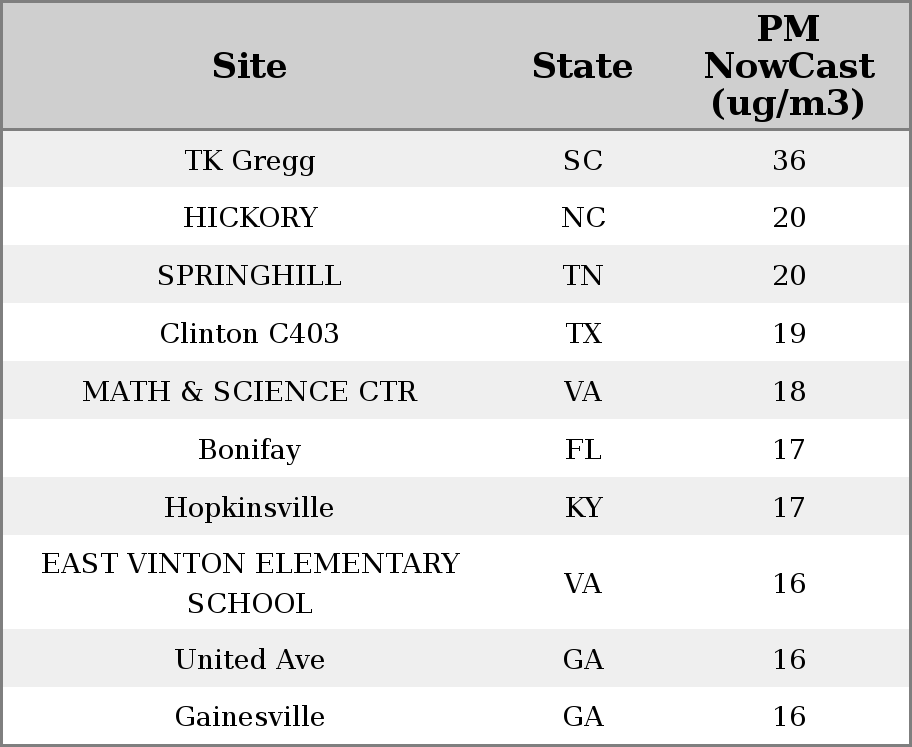 | Site | State | PM NowCast (ug/m3) |
|---|---|---|
| TK Gregg | SC | 36 |
| HICKORY | NC | 20 |
| SPRINGHILL | TN | 20 |
| Clinton C403 | TX | 19 |
| MATH & SCIENCE CTR | VA | 18 |
| Bonifay | FL | 17 |
| Hopkinsville | KY | 17 |
| EAST VINTON ELEMENTARY SCHOOL | VA | 16 |
| United Ave | GA | 16 |
| Gainesville | GA | 16 |